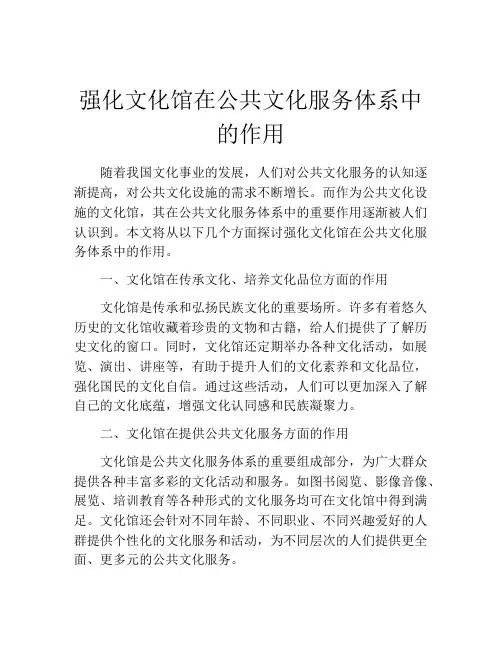 强化文化馆在公共文化服务体系中的作用

随着我国文化事业的发展，人们对公共文化服务的认知逐渐提高，对公共文化设施的需求不断增长。而作为公共文化设施的文化馆，其在公共文化服务体系中的重要作用逐渐被人们认识到。本文将从以下几个方面探讨强化文化馆在公共文化服务体系中的作用。

一、文化馆在传承文化、培养文化品位方面的作用

文化馆是传承和弘扬民族文化的重要场所。许多有着悠久历史的文化馆收藏着珍贵的文物和古籍，给人们提供了了解历史文化的窗口。同时，文化馆还定期举办各种文化活动，如展览、演出、讲座等，有助于提升人们的文化素养和文化品位，强化国民的文化自信。通过这些活动，人们可以更加深入了解自己的文化底蕴，增强文化认同感和民族凝聚力。

二、文化馆在提供公共文化服务方面的作用

文化馆是公共文化服务体系的重要组成部分，为广大群众提供各种丰富多彩的文化活动和服务。如图书阅览、影像音像、展览、培训教育等各种形式的文化服务均可在文化馆中得到满足。文化馆还会针对不同年龄、不同职业、不同兴趣爱好的人群提供个性化的文化服务和活动，为不同层次的人们提供更全面、更多元的公共文化服务。